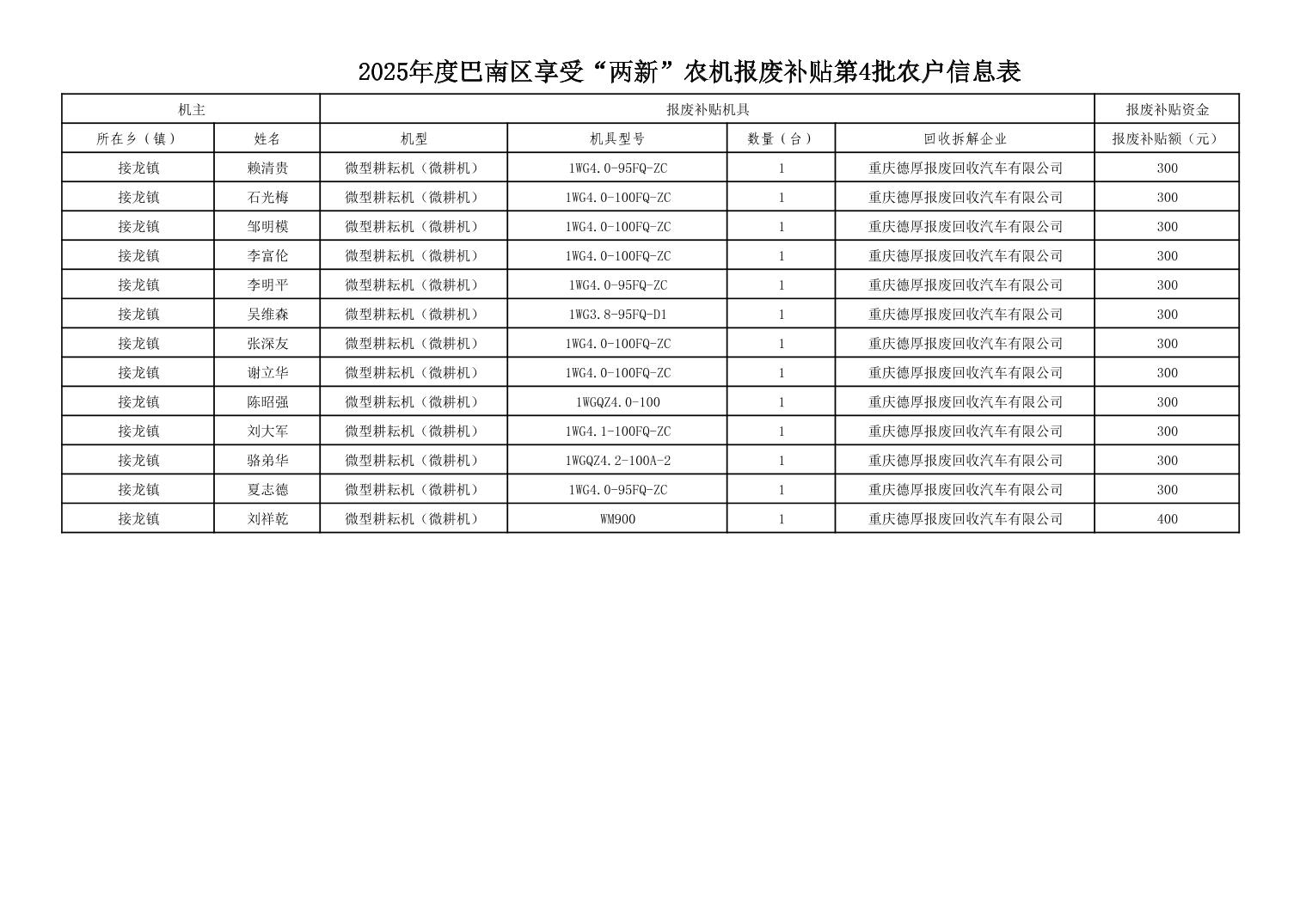 2025年度巴南区享受“两新”农机报废补贴第4批农户信息表

| 机主 | | 报废补贴机具 | | | | 报废补贴资金 |
|---|---|---|---|---|---|---|
| 所在乡（镇） | 姓名 | 机型 | 机具型号 | 数量（台） | 回收拆解企业 | 报废补贴额（元） |
| 接龙镇 | 赖清贵 | 微型耕耘机（微耕机） | 1WG4.0-95FQ-ZC | 1 | 重庆德厚报废回收汽车有限公司 | 300 |
| 接龙镇 | 石光梅 | 微型耕耘机（微耕机） | 1WG4.0-100FQ-ZC | 1 | 重庆德厚报废回收汽车有限公司 | 300 |
| 接龙镇 | 邹明模 | 微型耕耘机（微耕机） | 1WG4.0-100FQ-ZC | 1 | 重庆德厚报废回收汽车有限公司 | 300 |
| 接龙镇 | 李富伦 | 微型耕耘机（微耕机） | 1WG4.0-100FQ-ZC | 1 | 重庆德厚报废回收汽车有限公司 | 300 |
| 接龙镇 | 李明平 | 微型耕耘机（微耕机） | 1WG4.0-95FQ-ZC | 1 | 重庆德厚报废回收汽车有限公司 | 300 |
| 接龙镇 | 吴维森 | 微型耕耘机（微耕机） | 1WG3.8-95FQ-D1 | 1 | 重庆德厚报废回收汽车有限公司 | 300 |
| 接龙镇 | 张深友 | 微型耕耘机（微耕机） | 1WG4.0-100FQ-ZC | 1 | 重庆德厚报废回收汽车有限公司 | 300 |
| 接龙镇 | 谢立华 | 微型耕耘机（微耕机） | 1WG4.0-100FQ-ZC | 1 | 重庆德厚报废回收汽车有限公司 | 300 |
| 接龙镇 | 陈昭强 | 微型耕耘机（微耕机） | 1WGQZ4.0-100 | 1 | 重庆德厚报废回收汽车有限公司 | 300 |
| 接龙镇 | 刘大军 | 微型耕耘机（微耕机） | 1WG4.1-100FQ-ZC | 1 | 重庆德厚报废回收汽车有限公司 | 300 |
| 接龙镇 | 骆弟华 | 微型耕耘机（微耕机） | 1WGQZ4.2-100A-2 | 1 | 重庆德厚报废回收汽车有限公司 | 300 |
| 接龙镇 | 夏志德 | 微型耕耘机（微耕机） | 1WG4.0-95FQ-ZC | 1 | 重庆德厚报废回收汽车有限公司 | 300 |
| 接龙镇 | 刘祥乾 | 微型耕耘机（微耕机） | WM900 | 1 | 重庆德厚报废回收汽车有限公司 | 400 |